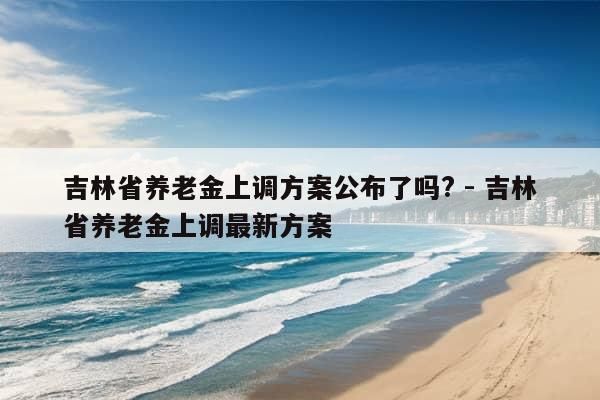 吉林省养老金上调方案公布了吗? - 吉林省养老金上调最新方案